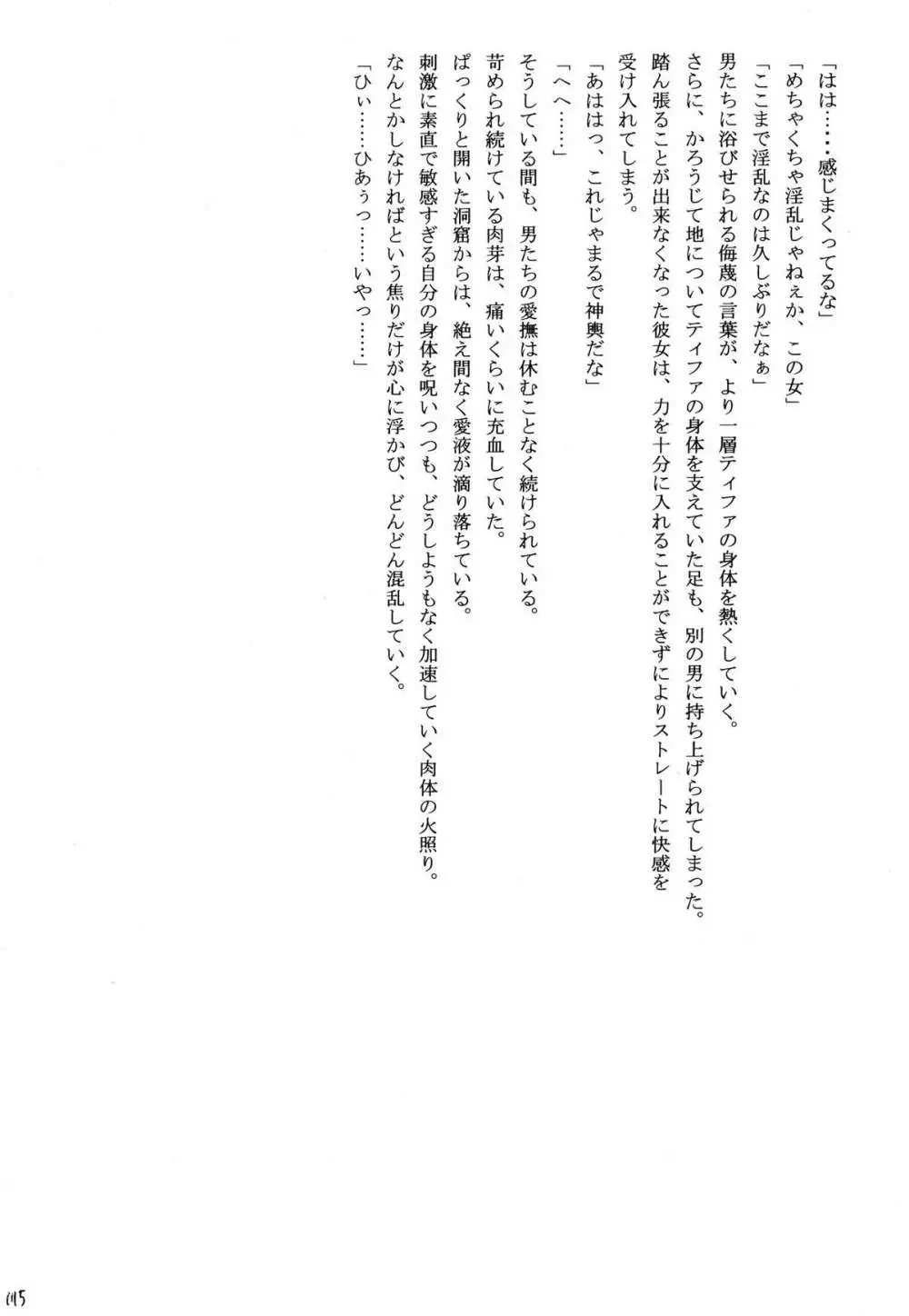 「はは……感じまくってるな」
「めちゃくちゃ淫乱じゃねぇか、この女」
「ここまで淫乱なのは久しぶりだなぁ」
男たちに浴びせられる侮蔑の言葉が、より一層ティファの身体を熱くしていく。
さらに、かろうじて地についてティファの身体を支えていた足も、別の男に持ち上げられてしまった。
踏ん張ることが出来なくなった彼女は、力を十分に入れることができずによりストレートに快感を受け入れてしまう。
「あははっ、これじゃまるで神輿だな」
「へへ……」
そうしている間も、男たちの愛撫は休むことなく続けられている。
苛められ続けている肉芽は、痛いくらいに充血していた。
ぱっくりと開いた洞窟からは、絶え間なく愛液が滴り落ちている。
刺激に素直で敏感すぎる自分の身体を呪いつつも、どうしようもなく加速していく肉体の火照り。
なんとかしなければという焦りだけが心に浮かび、どんどん混乱していく。
「ひぃ……ひあぅっ……いやっ……」

115